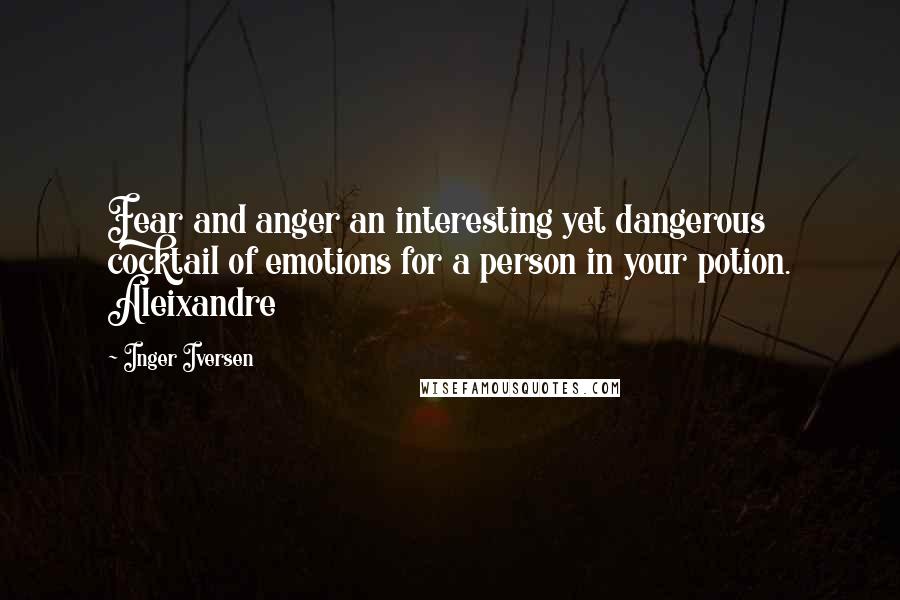 Fear and anger an interesting yet dangerous cocktail of emotions for a person in your potion. Aleixandre

~ Inger Iversen

WISEFAMOUSQUOTES.COM